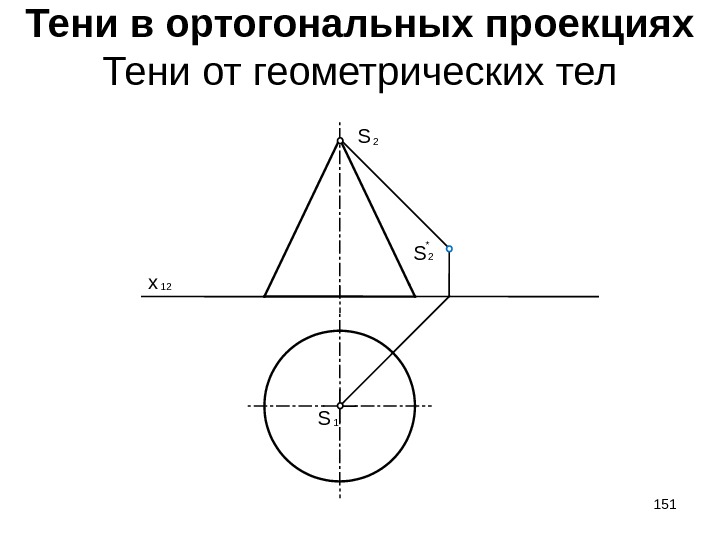 Тени в ортогональных проекциях
Тени от геометрических тел

$S_2$

$S_2^*$

$x_{12}$

$S_1$

151